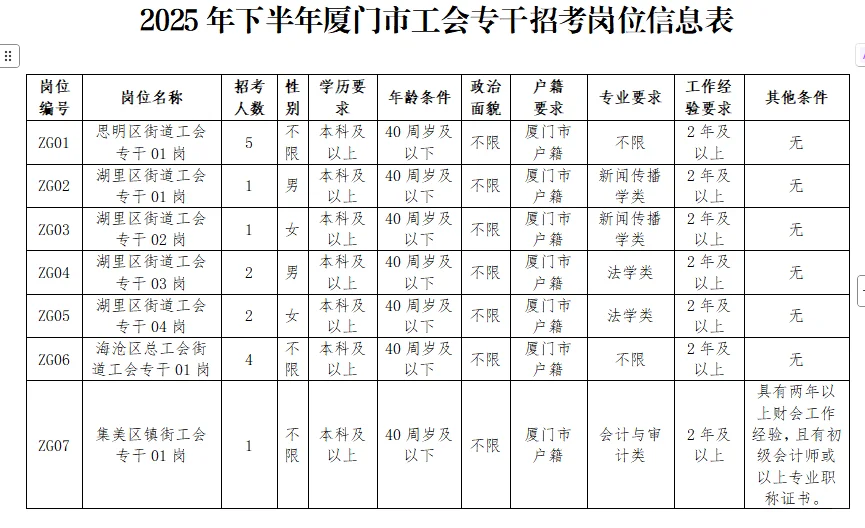 2025 年下半年厦门市工会专干招考岗位信息表

| 岗位编号 | 岗位名称 | 招考人数 | 性别 | 学历要求 | 年龄条件 | 政治面貌 | 户籍要求 | 专业要求 | 工作经验要求 | 其他条件 |
|---|---|---|---|---|---|---|---|---|---|---|
| ZG01 | 思明区街道工会专干 01 岗 | 5 | 不限 | 本科及以上 | 40 周岁及以下 | 不限 | 厦门市户籍 | 不限 | 2 年及以上 | 无 |
| ZG02 | 湖里区街道工会专干 01 岗 | 1 | 男 | 本科及以上 | 40 周岁及以下 | 不限 | 厦门市户籍 | 新闻传播学类 | 2 年及以上 | 无 |
| ZG03 | 湖里区街道工会专干 02 岗 | 1 | 女 | 本科及以上 | 40 周岁及以下 | 不限 | 厦门市户籍 | 新闻传播学类 | 2 年及以上 | 无 |
| ZG04 | 湖里区街道工会专干 03 岗 | 2 | 男 | 本科及以上 | 40 周岁及以下 | 不限 | 厦门市户籍 | 法学类 | 2 年及以上 | 无 |
| ZG05 | 湖里区街道工会专干 04 岗 | 2 | 女 | 本科及以上 | 40 周岁及以下 | 不限 | 厦门市户籍 | 法学类 | 2 年及以上 | 无 |
| ZG06 | 海沧区总工会街道工会专干 01 岗 | 4 | 不限 | 本科及以上 | 40 周岁及以下 | 不限 | 厦门市户籍 | 不限 | 2 年及以上 | 无 |
| ZG07 | 集美区镇街工会专干 01 岗 | 1 | 不限 | 本科及以上 | 40 周岁及以下 | 不限 | 厦门市户籍 | 会计与审计类 | 2 年及以上 | 具有两年以上财会工作经验，且有初级会计师或以上专业职称证书。 |